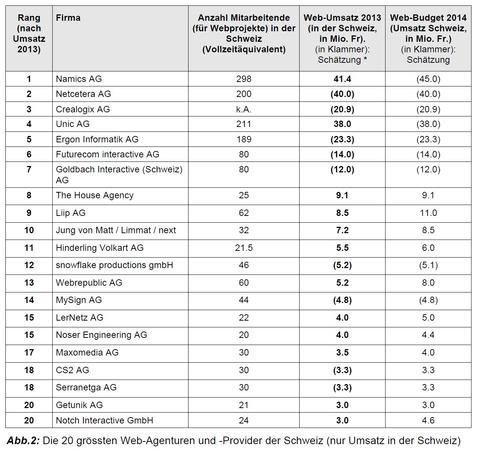 | Rang (nach Umsatz 2013) | Firma | Anzahl Mitarbeitende (für Webprojekte) in der Schweiz (Vollzeitäquivalent) | Web-Umsatz 2013 (in der Schweiz, in Mio. Fr). (in Klammer): Schätzung * | Web-Budget 2014 (Umsatz Schweiz, in Mio. Fr.) (in Klammer): Schätzung |
|---|---|---|---|---|
| 1 | Namics AG | 298 | 41.4 | (45.0) |
| 2 | Netcetera AG | 200 | (40.0) | (40.0) |
| 3 | Crealogix AG | k.A. | (20.9) | (20.9) |
| 4 | Unic AG | 211 | 38.0 | (38.0) |
| 5 | Ergon Informatik AG | 189 | (23.3) | (23.3) |
| 6 | Futurecom interactive AG | 80 | (14.0) | (14.0) |
| 7 | Goldbach Interactive (Schweiz) AG | 80 | (12.0) | (12.0) |
| 8 | The House Agency | 25 | 9.1 | 9.1 |
| 9 | Liip AG | 62 | 8.5 | 11.0 |
| 10 | Jung von Matt / Limmat / next | 32 | 7.2 | 8.5 |
| 11 | Hinderling Volkart AG | 21.5 | 5.5 | 6.0 |
| 12 | snowflake productions gmbH | 46 | (5.2) | (5.1) |
| 13 | Webrepublic AG | 60 | 5.2 | 8.0 |
| 14 | MySign AG | 44 | (4.8) | (4.8) |
| 15 | LerNetz AG | 22 | 4.0 | 5.0 |
| 15 | Noser Engineering AG | 20 | 4.0 | 4.4 |
| 17 | Maxomedia AG | 30 | 3.5 | 4.0 |
| 18 | CS2 AG | 30 | (3.3) | 3.3 |
| 18 | Serranetga AG | 30 | (3.3) | 3.3 |
| 20 | Getunik AG | 21 | 3.0 | 3.0 |
| 20 | Notch Interactive GmbH | 24 | 3.0 | 4.6 |

Abb.2: Die 20 grössten Web-Agenturen und -Provider der Schweiz (nur Umsatz in der Schweiz)